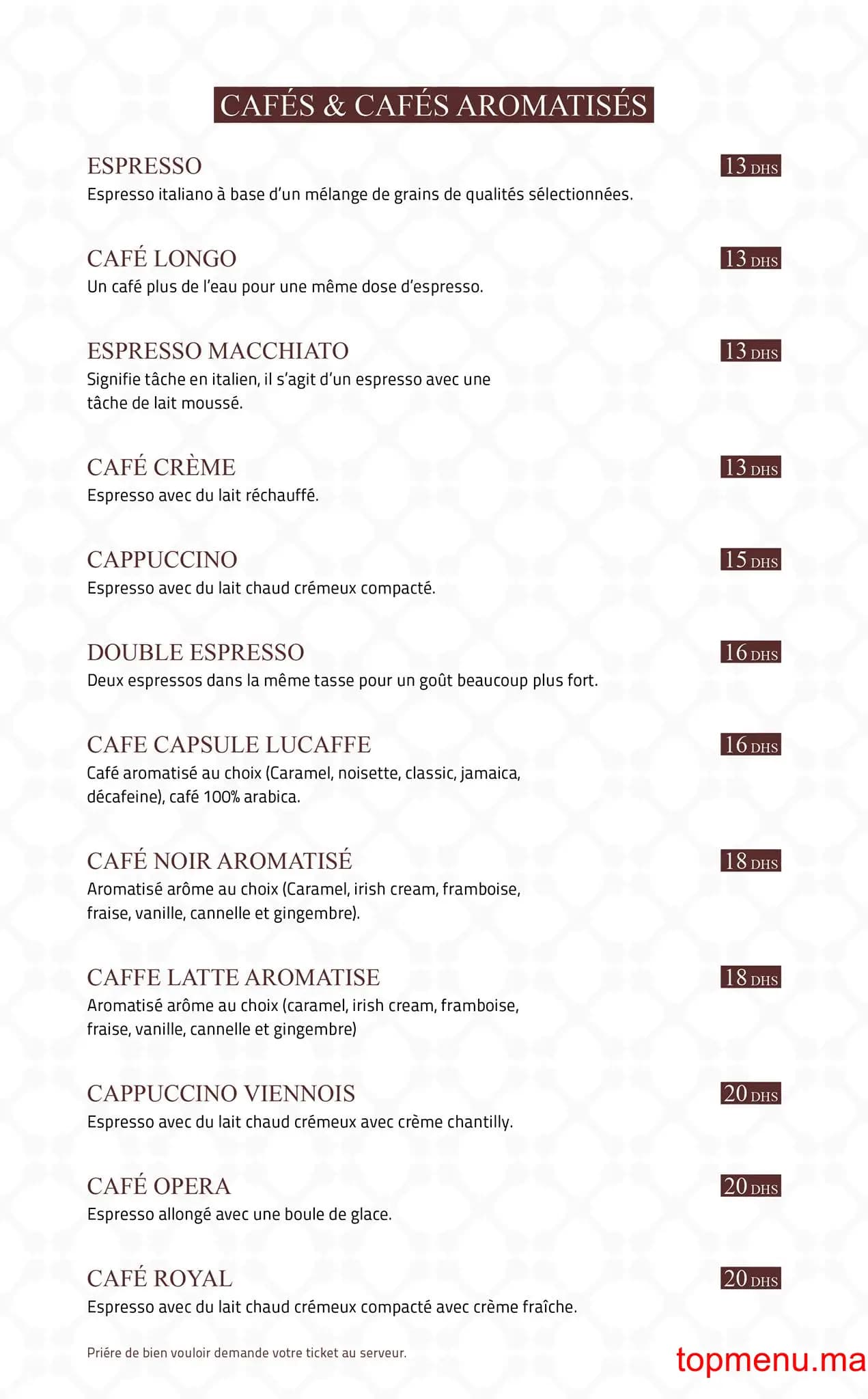 CAFÉS & CAFÉS AROMATISÉS

ESPRESSO
13 DHS
Espresso italiano à base d'un mélange de grains de qualités sélectionnées.

CAFÉ LONGO
13 DHS
Un café plus de l'eau pour une même dose d'espresso.

ESPRESSO MACCHIATO
13 DHS
Signifie tâche en italien, il s'agit d'un espresso avec une tâche de lait moussé.

CAFÉ CRÈME
13 DHS
Espresso avec du lait réchauffé.

CAPPUCCINO
15 DHS
Espresso avec du lait chaud crémeux compacté.

DOUBLE ESPRESSO
16 DHS
Deux espressos dans la même tasse pour un goût beaucoup plus fort.

CAFE CAPSULE LUCAFFE
16 DHS
Café aromatisé au choix (Caramel, noisette, classic, jamaica, décafeine), café 100% arabica.

CAFÉ NOIR AROMATISÉ
18 DHS
Aromatisé arôme au choix (Caramel, irish cream, framboise, fraise, vanille, cannelle et gingembre).

CAFFE LATTE AROMATISE
18 DHS
Aromatisé arôme au choix (caramel, irish cream, framboise, fraise, vanille, cannelle et gingembre)

CAPPUCCINO VIENNOIS
20 DHS
Espresso avec du lait chaud crémeux avec crème chantilly.

CAFÉ OPERA
20 DHS
Espresso allongé avec une boule de glace.

CAFÉ ROYAL
20 DHS
Espresso avec du lait chaud crémeux compacté avec crème fraîche.

Priére de bien vouloir demande votre ticket au serveur.

topmenu.ma